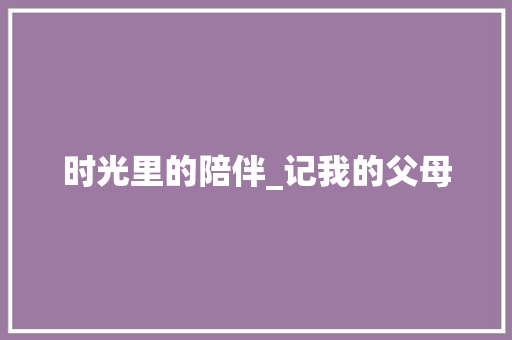 时光里的陪伴_记我的父母